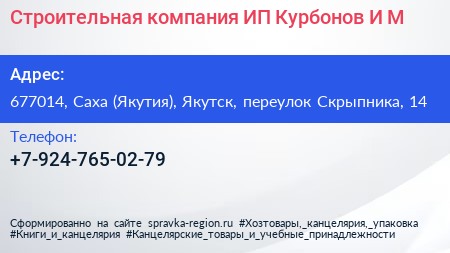 Строительная компания ИП Курбонов И М

Адрес:

677014, Саха (Якутия), Якутск, переулок Скрыпника, 14

Телефон:

+7-924-765-02-79

Сформированно на сайте spravka-region.ru #Хозтовары,_канцелярия,_упаковка #Книги_и_канцелярия #Канцелярские_товары_и_учебные_принадлежности